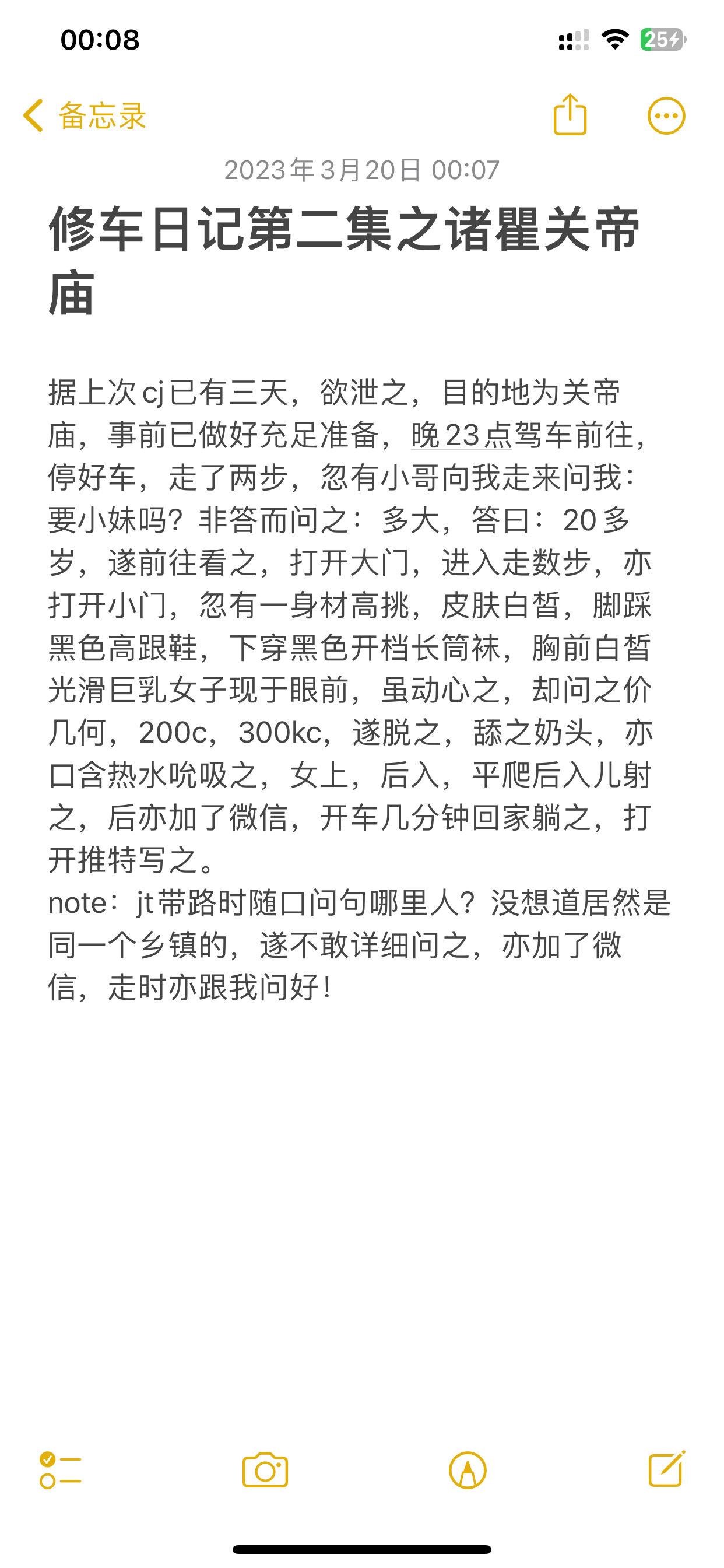 00:08

25

备忘录

2023年3月20日 00:07

修车日记第二集之诸瞿关帝庙

据上次cj已有三天，欲泄之，目的地为关帝庙，事前已做好充足准备，晚23点驾车前往，停好车，走了两步，忽有小哥向我走来问我：要小妹吗？非答而问之：多大，答曰：20多岁，遂前往看之，打开大门，进入走数步，亦打开小门，忽有一身材高挑，皮肤白皙，脚踩黑色高跟鞋，下穿黑色开档长筒袜，胸前白皙光滑巨乳女子现于眼前，虽动心之，却问之价几何，200c，300kc，遂脱之，舔之奶头，亦口含热水吮吸之，女上，后入，平爬后入儿射之，后亦加了微信，开车几分钟回家躺之，打开推特写之。
note：jt带路时随口问句哪里人？没想道居然是同一个乡镇的，遂不敢详细问之，亦加了微信，走时亦跟我问好！